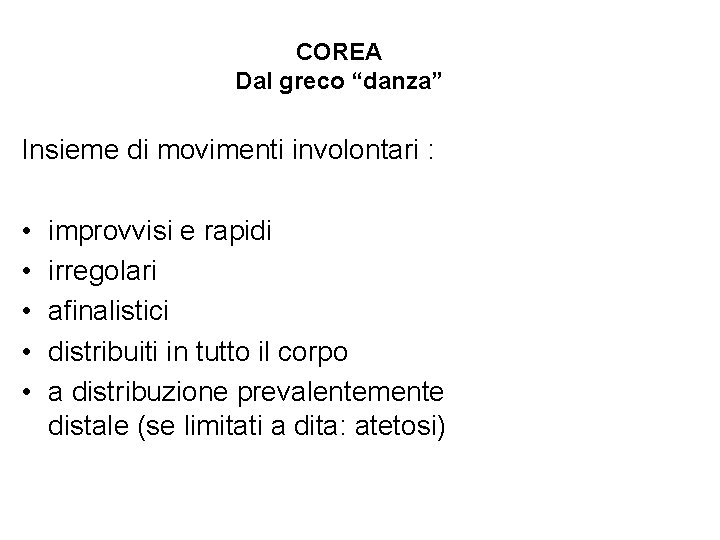 COREA
Dal greco “danza”

Insieme di movimenti involontari :

• improvvisi e rapidi
• irregolari
• afinalistici
• distribuiti in tutto il corpo
• a distribuzione prevalentemente distale (se limitati a dita: atetosi)